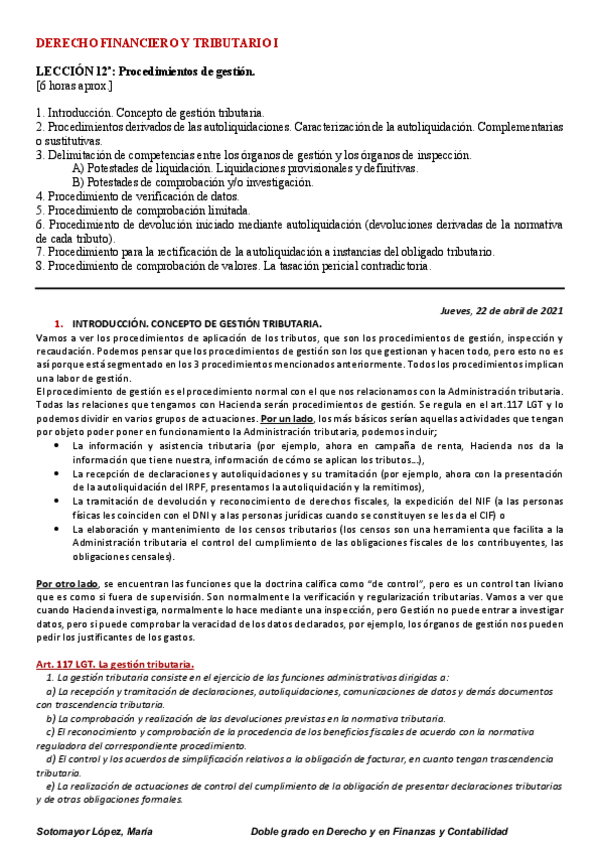 DERECHO FINANCIERO Y TRIBUTARIO I

LECCIÓN 12ª: Procedimientos de gestión.
[6 horas aprox.]

1. Introducción. Concepto de gestión tributaria.
2. Procedimientos derivados de las autoliquidaciones. Caracterización de la autoliquidación. Complementarias o sustitutivas.
3. Delimitación de competencias entre los órganos de gestión y los órganos de inspección.
A) Potestades de liquidación. Liquidaciones provisionales y definitivas.
B) Potestades de comprobación y/o investigación.
4. Procedimiento de verificación de datos.
5. Procedimiento de comprobación limitada.
6. Procedimiento de devolución iniciado mediante autoliquidación (devoluciones derivadas de la normativa de cada tributo).
7. Procedimiento para la rectificación de la autoliquidación a instancias del obligado tributario.
8. Procedimiento de comprobación de valores. La tasación pericial contradictoria.

Jueves, 22 de abril de 2021

1. INTRODUCCIÓN. CONCEPTO DE GESTIÓN TRIBUTARIA.
Vamos a ver los procedimientos de aplicación de los tributos, que son los procedimientos de gestión, inspección y recaudación. Podemos pensar que los procedimientos de gestión son los que gestionan y hacen todo, pero esto no es así porque está segmentado en los 3 procedimientos mencionados anteriormente. Todos los procedimientos implican una labor de gestión.
El procedimiento de gestión es el procedimiento normal con el que nos relacionamos con la Administración tributaria. Todas las relaciones que tengamos con Hacienda serán procedimientos de gestión. Se regula en el art.117 LGT y lo podemos dividir en varios grupos de actuaciones. Por un lado, los más básicos serían aquellas actividades que tengan por objeto poder poner en funcionamiento la Administración tributaria, podemos incluir;
• La información y asistencia tributaria (por ejemplo, ahora en campaña de renta, Hacienda nos da la información que tiene nuestra, información de cómo se aplican los tributos…),
• La recepción de declaraciones y autoliquidaciones y su tramitación (por ejemplo, ahora con la presentación de la autoliquidación del IRPF, presentamos la autoliquidación y la remitimos),
• La tramitación de devolución y reconocimiento de derechos fiscales, la expedición del NIF (a las personas físicas les coinciden con el DNI y a las personas jurídicas cuando se constituyen se les da el CIF) o
• La elaboración y mantenimiento de los censos tributarios (los censos son una herramienta que facilita a la Administración tributaria el control del cumplimiento de las obligaciones fiscales de los contribuyentes, las obligaciones censales).

Por otro lado, se encuentran las funciones que la doctrina califica como "de control", pero es un control tan liviano que es como si fuera de supervisión. Son normalmente la verificación y regularización tributarias. Vamos a ver que cuando Hacienda investiga, normalmente lo hace mediante una inspección, pero Gestión no puede entrar a investigar datos, pero si puede comprobar la veracidad de los datos declarados, por ejemplo, los órganos de gestión nos pueden pedir los justificantes de los gastos.

Art. 117 LGT. La gestión tributaria.
1. La gestión tributaria consiste en el ejercicio de las funciones administrativas dirigidas a:
a) La recepción y tramitación de declaraciones, autoliquidaciones, comunicaciones de datos y demás documentos con trascendencia tributaria.
b) La comprobación y realización de las devoluciones previstas en la normativa tributaria.
c) El reconocimiento y comprobación de la procedencia de los beneficios fiscales de acuerdo con la normativa reguladora del correspondiente procedimiento.
d) El control y los acuerdos de simplificación relativos a la obligación de facturar, en cuanto tengan trascendencia tributaria.
e) La realización de actuaciones de control del cumplimiento de la obligación de presentar declaraciones tributarias y de otras obligaciones formales.

Sotomayor López, María          Doble grado en Derecho y en Finanzas y Contabilidad